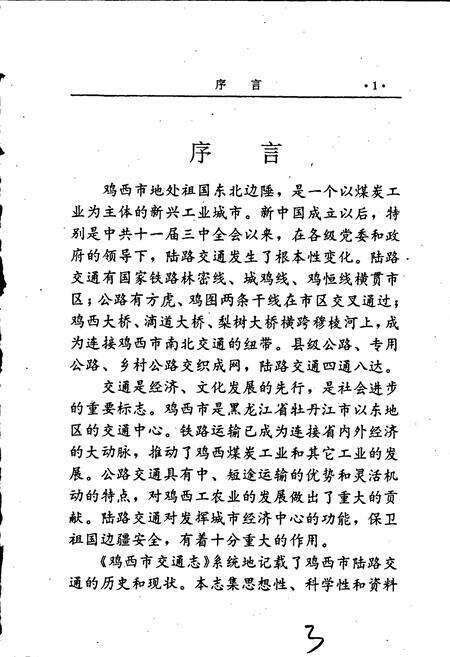 序　言　·1·

序　言

鸡西市地处祖国东北边陲，是一个以煤炭工业为主体的新兴工业城市。新中国成立以后，特别是中共十一届三中全会以来，在各级党委和政府的领导下，陆路交通发生了根本性变化。陆路交通有国家铁路林密线、城鸡线、鸡恒线横贯市区；公路有方虎、鸡图两条干线在市区交叉通过；鸡西大桥、滴道大桥、梨树大桥横跨穆棱河上，成为连接鸡西市南北交通的纽带。县级公路、专用公路、乡村公路交织成网，陆路交通四通八达。

交通是经济、文化发展的先行，是社会进步的重要标志。鸡西市是黑龙江省牡丹江市以东地区的交通中心。铁路运输已成为连接省内外经济的大动脉，推动了鸡西煤炭工业和其它工业的发展。公路交通具有中、短途运输的优势和灵活机动的特点，对鸡西工农业的发展做出了重大的贡献。陆路交通对发挥城市经济中心的功能，保卫祖国边疆安全，有着十分重大的作用。

《鸡西市交通志》系统地记载了鸡西市陆路交通的历史和现状。本志集思想性、科学性和资料

3